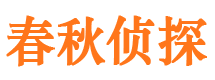 春秋侦探